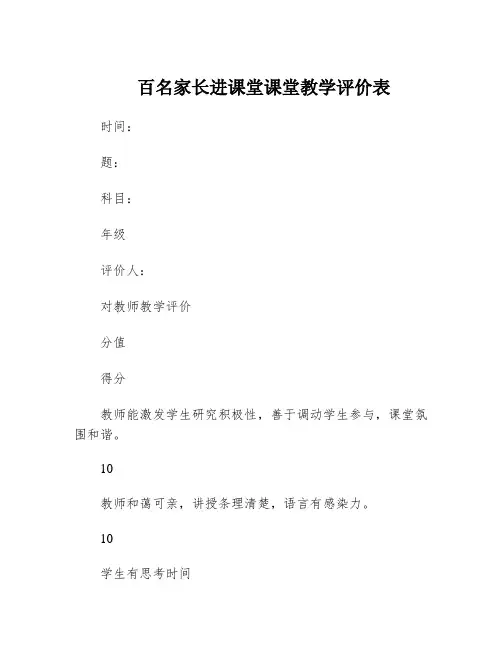 百名家长进课堂课堂教学评价表

时间：

题：

科目：

年级

评价人：

对教师教学评价

分值

得分

教师能激发学生研究积极性，善于调动学生参与，课堂氛围和谐。

10

教师和蔼可亲，讲授条理清楚，语言有感染力。

10

学生有思考时间